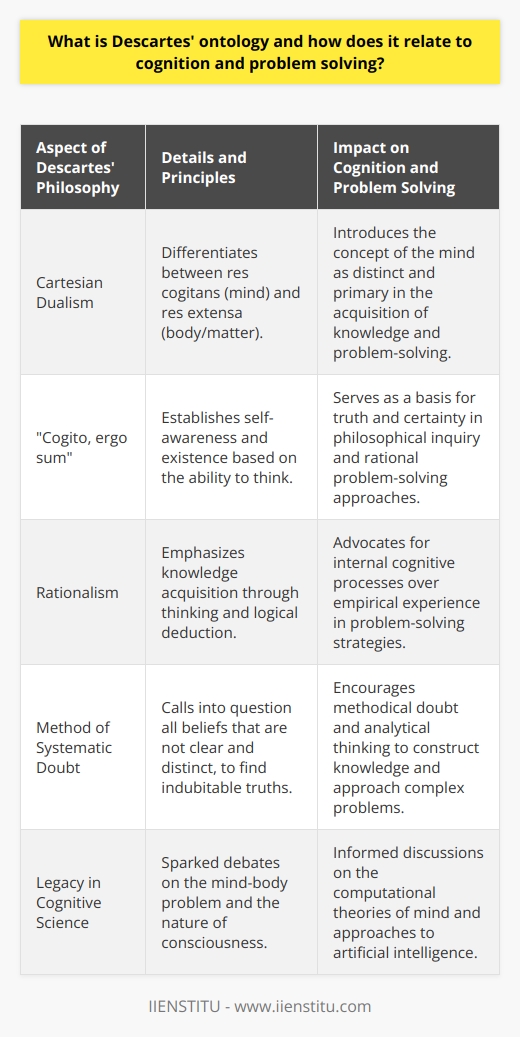 What is Descartes' ontology and how does it relate to cognition and problem solving?

| Aspect of Descartes' Philosophy | Details and Principles | Impact on Cognition and Problem Solving |
|---|---|---|
| Cartesian Dualism | Differentiates between res cogitans (mind) and res extensa (body/matter). | Introduces the concept of the mind as distinct and primary in the acquisition of knowledge and problem-solving. |
| "Cogito, ergo sum" | Establishes self-awareness and existence based on the ability to think. | Serves as a basis for truth and certainty in philosophical inquiry and rational problem-solving approaches. |
| Rationalism | Emphasizes knowledge acquisition through thinking and logical deduction. | Advocates for internal cognitive processes over empirical experience in problem-solving strategies. |
| Method of Systematic Doubt | Calls into question all beliefs that are not clear and distinct, to find indubitable truths. | Encourages methodical doubt and analytical thinking to construct knowledge and approach complex problems. |
| Legacy in Cognitive Science | Sparked debates on the mind-body problem and the nature of consciousness. | Informed discussions on the computational theories of mind and approaches to artificial intelligence. |

IIENSTITU - www.iienstitu.com